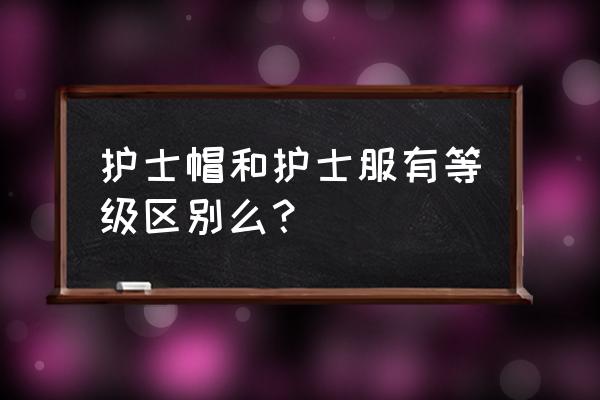 护士帽和护士服有等级区别么？